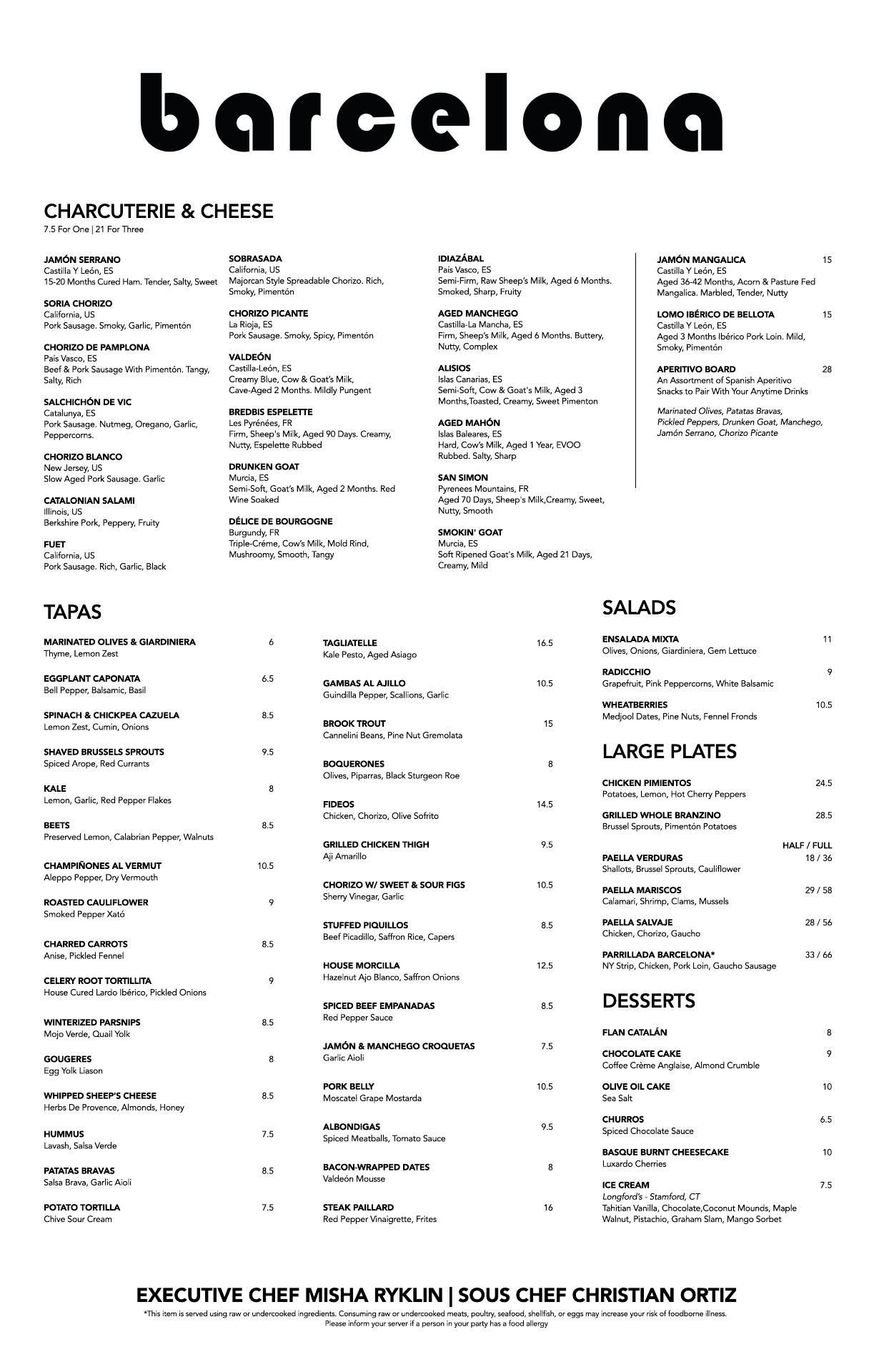 barcelona

CHARCUTERIE & CHEESE
7.5 For One | 21 For Three

JAMÓN SERRANO
Castilla Y León, ES
15-20 Months Cured Ham. Tender, Salty, Sweet

SORIA CHORIZO
California, US
Pork Sausage. Smoky, Garlic, Pimentón

CHORIZO DE PAMPLONA
País Vasco, ES
Beef & Pork Sausage With Pimentón. Tangy, Salty, Rich

SALCHICHÓN DE VIC
Catalunya, ES
Pork Sausage. Nutmeg, Oregano, Garlic, Peppercorns.

CHORIZO BLANCO
New Jersey, US
Slow Aged Pork Sausage. Garlic

CATALONIAN SALAMI
Illinois, US
Berkshire Pork, Peppery, Fruity

FUET
California, US
Pork Sausage. Rich, Garlic, Black

SOBRASADA
California, US
Majorcan Style Spreadable Chorizo. Rich, Smoky, Pimentón

CHORIZO PICANTE
La Rioja, ES
Pork Sausage. Smoky, Spicy, Pimentón

VALDEÓN
Castilla-León, ES
Creamy Blue, Cow & Goat's Milk, Cave-Aged 2 Months. Mildly Pungent

BREDBIS ESPELETTE
Les Pyrénées, FR
Firm, Sheep's Milk, Aged 90 Days. Creamy, Nutty, Espelette Rubbed

DRUNKEN GOAT
Murcia, ES
Semi-Soft, Goat's Milk, Aged 2 Months. Red Wine Soaked

DÉLICE DE BOURGOGNE
Burgundy, FR
Triple-Créme, Cow's Milk, Mold Rind, Mushroomy, Smooth, Tangy

IDIAZÁBAL
País Vasco, ES
Semi-Firm, Raw Sheep's Milk, Aged 6 Months. Smoked, Sharp, Fruity

AGED MANCHEGO
Castilla-La Mancha, ES
Firm, Sheep's Milk, Aged 6 Months. Buttery, Nutty, Complex

ALISIOS
Islas Canarias, ES
Semi-Soft, Cow & Goat's Milk, Aged 3 Months,Toasted, Creamy, Sweet Pimenton

AGED MAHÓN
Islas Baleares, ES
Hard, Cow's Milk, Aged 1 Year, EVOO Rubbed. Salty, Sharp

SAN SIMON
Pyrenees Mountains, FR
Aged 70 Days, Sheep's Milk,Creamy, Sweet, Nutty, Smooth

SMOKIN' GOAT
Murcia, ES
Soft Ripened Goat's Milk, Aged 21 Days, Creamy, Mild

JAMÓN MANGALICA 15
Castilla Y León, ES
Aged 36-42 Months, Acorn & Pasture Fed Mangalica. Marbled, Tender, Nutty

LOMO IBÉRICO DE BELLOTA 15
Castilla Y León, ES
Aged 3 Months Ibérico Pork Loin. Mild, Smoky, Pimentón

APERITIVO BOARD 28
An Assortment of Spanish Aperitivo Snacks to Pair With Your Anytime Drinks

Marinated Olives, Patatas Bravas, Pickled Peppers, Drunken Goat, Manchego, Jamón Serrano, Chorizo Picante

TAPAS

MARINATED OLIVES & GIARDINIERA 6
Thyme, Lemon Zest

EGGPLANT CAPONATA 6.5
Bell Pepper, Balsamic, Basil

SPINACH & CHICKPEA CAZUELA 8.5
Lemon Zest, Cumin, Onions

SHAVED BRUSSELS SPROUTS 9.5
Spiced Arope, Red Currants

KALE 8
Lemon, Garlic, Red Pepper Flakes

BEETS 8.5
Preserved Lemon, Calabrian Pepper, Walnuts

CHAMPIÑONES AL VERMUT 10.5
Aleppo Pepper, Dry Vermouth

ROASTED CAULIFLOWER 9
Smoked Pepper Xató

CHARRED CARROTS 8.5
Anise, Pickled Fennel

CELERY ROOT TORTILLITA 9
House Cured Lardo Ibérico, Pickled Onions

WINTERIZED PARSNIPS 8.5
Mojo Verde, Quail Yolk

GOUGERES 8
Egg Yolk Liason

WHIPPED SHEEP'S CHEESE 8.5
Herbs De Provence, Almonds, Honey

HUMMUS 7.5
Lavash, Salsa Verde

PATATAS BRAVAS 8.5
Salsa Brava, Garlic Aioli

POTATO TORTILLA 7.5
Chive Sour Cream

TAGLIATELLE 16.5
Kale Pesto, Aged Asiago

GAMBAS AL AJILLO 10.5
Guindilla Pepper, Scallions, Garlic

BROOK TROUT 15
Cannelini Beans, Pine Nut Gremolata

BOQUERONES 8
Olives, Piparras, Black Sturgeon Roe

FIDEOS 14.5
Chicken, Chorizo, Olive Sofrito

GRILLED CHICKEN THIGH 9.5
Aji Amarillo

CHORIZO W/ SWEET & SOUR FIGS 10.5
Sherry Vinegar, Garlic

STUFFED PIQUILLOS 8.5
Beef Picadillo, Saffron Rice, Capers

HOUSE MORCILLA 12.5
Hazelnut Ajo Blanco, Saffron Onions

SPICED BEEF EMPANADAS 8.5
Red Pepper Sauce

JAMÓN & MANCHEGO CROQUETAS 7.5
Garlic Aioli

PORK BELLY 10.5
Moscatel Grape Mostarda

ALBONDIGAS 9.5
Spiced Meatballs, Tomato Sauce

BACON-WRAPPED DATES 8
Valdeón Mousse

STEAK PAILLARD 16
Red Pepper Vinaigrette, Frites

SALADS

ENSALADA MIXTA 11
Olives, Onions, Giardiniera, Gem Lettuce

RADICCHIO 9
Grapefruit, Pink Peppercorns, White Balsamic

WHEATBERRIES 10.5
Medjool Dates, Pine Nuts, Fennel Fronds

LARGE PLATES

CHICKEN PIMIENTOS 24.5
Potatoes, Lemon, Hot Cherry Peppers

GRILLED WHOLE BRANZINO 28.5
Brussel Sprouts, Pimentón Potatoes

HALF / FULL
PAELLA VERDURAS 18 / 36
Shallots, Brussel Sprouts, Cauliflower

PAELLA MARISCOS 29 / 58
Calamari, Shrimp, Clams, Mussels

PAELLA SALVAJE 28 / 56
Chicken, Chorizo, Gaucho

PARRILLADA BARCELONA* 33 / 66
NY Strip, Chicken, Pork Loin, Gaucho Sausage

DESSERTS

FLAN CATALÁN 8

CHOCOLATE CAKE 9
Coffee Crème Anglaise, Almond Crumble

OLIVE OIL CAKE 10
Sea Salt

CHURROS 6.5
Spiced Chocolate Sauce

BASQUE BURNT CHEESECAKE 10
Luxardo Cherries

ICE CREAM 7.5
Longford's - Stamford, CT
Tahitian Vanilla, Chocolate,Coconut Mounds, Maple Walnut, Pistachio, Graham Slam, Mango Sorbet

EXECUTIVE CHEF MISHA RYKLIN | SOUS CHEF CHRISTIAN ORTIZ
*This item is served using raw or undercooked ingredients. Consuming raw or undercooked meats, poultry, seafood, shellfish, or eggs may increase your risk of foodborne illness.
Please inform your server if a person in your party has a food allergy